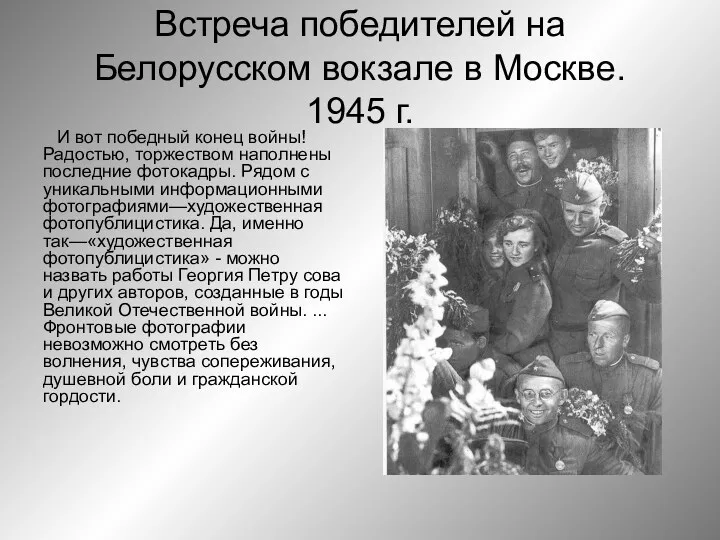 Встреча победителей на Белорусском вокзале в Москве. 1945 г.

И вот победный конец войны! Радостью, торжеством наполнены последние фотокадры. Рядом с уникальными информационными фотографиями—художественная фотопублицистика. Да, именно так—«художественная фотопублицистика» - можно назвать работы Георгия Петру сова и других авторов, созданные в годы Великой Отечественной войны. ... Фронтовые фотографии невозможно смотреть без волнения, чувства сопереживания, душевной боли и гражданской гордости.